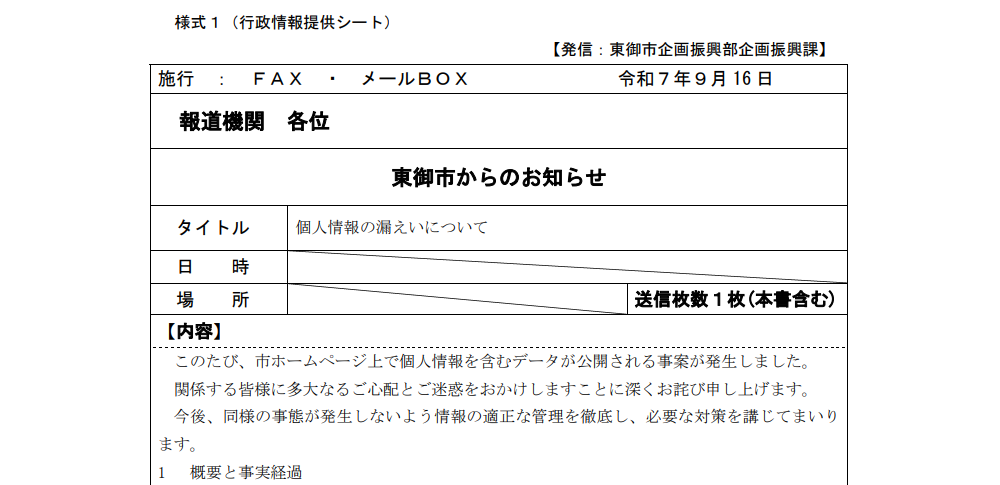 様式1（行政情報提供シート）

【発信：東御市企画振興部企画振興課】

施行 ： FAX ・ メールBOX 令和7年9月16日

報道機関 各位

東御市からのお知らせ

タイトル 個人情報の漏えいについて

日 時

場 所 送信枚数1枚（本書含む）

【内容】

このたび、市ホームページ上で個人情報を含むデータが公開される事案が発生しました。

関係する皆様に多大なるご心配とご迷惑をおかけしますことに深くお詫び申し上げます。

今後、同様の事態が発生しないよう情報の適正な管理を徹底し、必要な対策を講じてまいります。

1 概要と事実経過